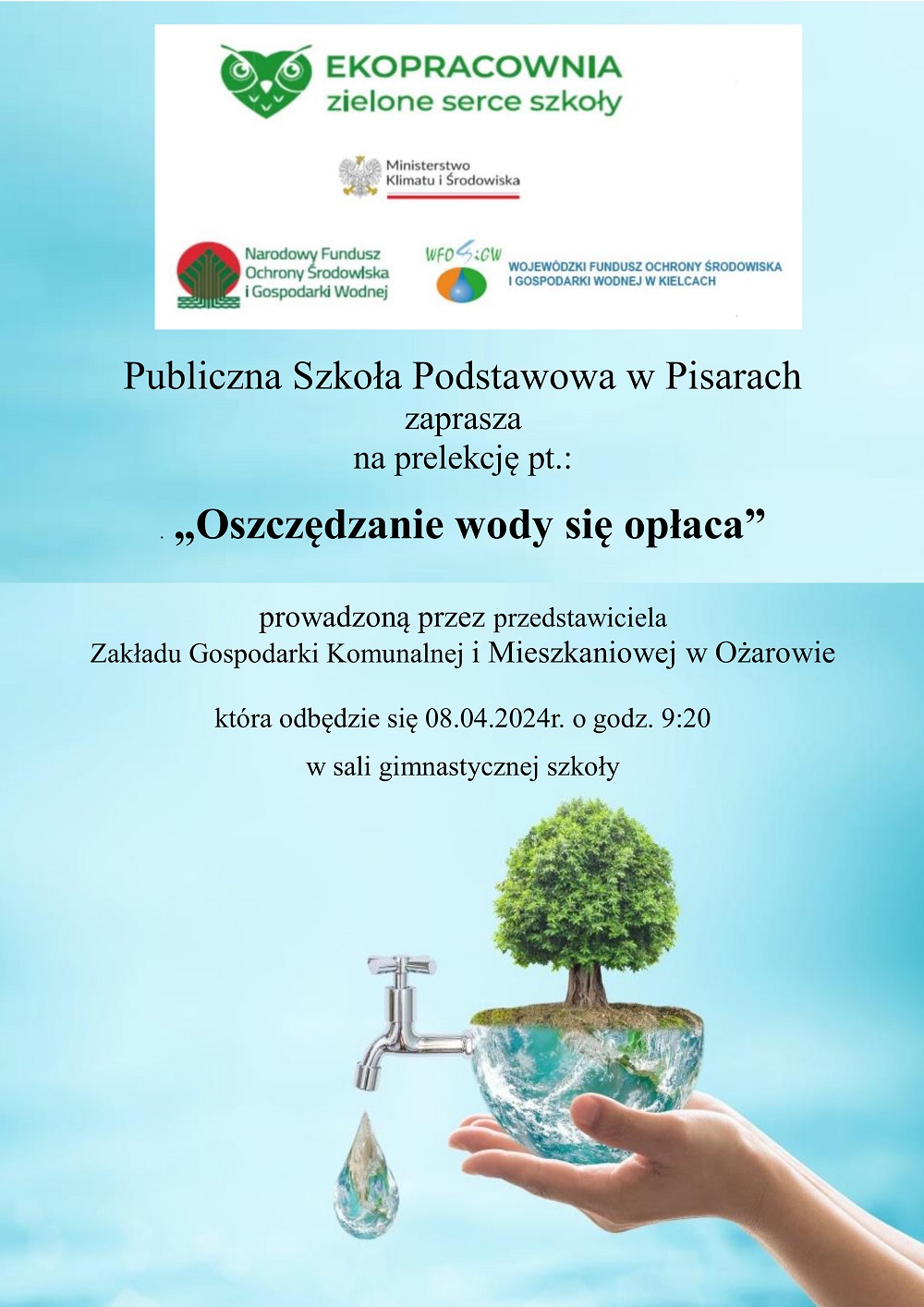 EKOPRACOWNIA
zielone serce szkoły

Ministerstwo
Klimatu i Środowiska

Narodowy Fundusz
Ochrony Środowiska
i Gospodarki Wodnej

WFOŚiGW
WOJEWÓDZKI FUNDUSZ OCHRONY ŚRODOWISKA
I GOSPODARKI WODNEJ W KIELCACH

Publiczna Szkoła Podstawowa w Pisarach
zaprasza
na prelekcję pt.:

„Oszczędzanie wody się opłaca”

prowadzoną przez przedstawiciela
Zakładu Gospodarki Komunalnej i Mieszkaniowej w Ożarowie

która odbędzie się 08.04.2024r. o godz. 9:20

w sali gimnastycznej szkoły